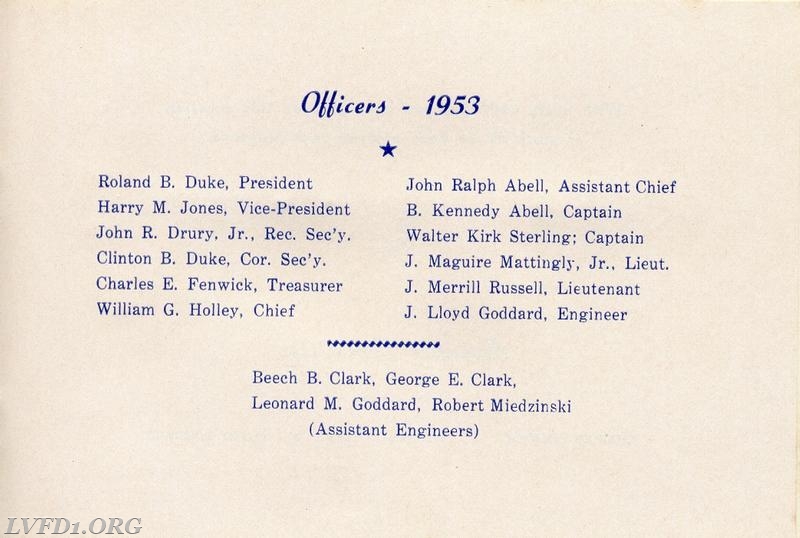 Officers - 1953

Roland B. Duke, President
Harry M. Jones, Vice-President
John R. Drury, Jr., Rec. Sec'y.
Clinton B. Duke, Cor. Sec'y.
Charles E. Fenwick, Treasurer
William G. Holley, Chief

John Ralph Abell, Assistant Chief
B. Kennedy Abell, Captain
Walter Kirk Sterling; Captain
J. Maguire Mattingly, Jr., Lieut.
J. Merrill Russell, Lieutenant
J. Lloyd Goddard, Engineer

Beech B. Clark, George E. Clark, Leonard M. Goddard, Robert Miedzinski (Assistant Engineers)

LVFD1.ORG